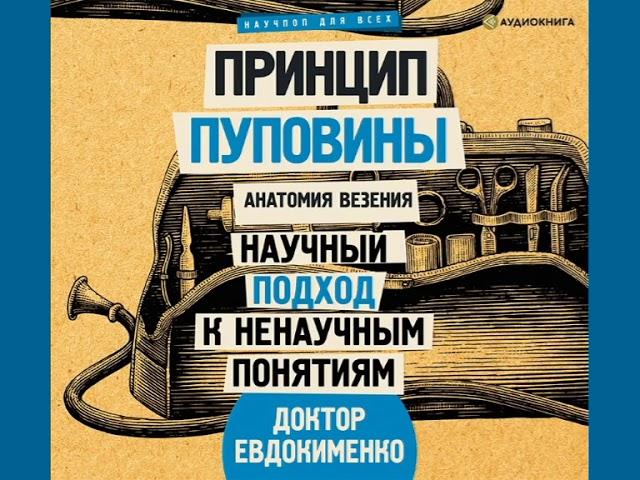 НАУЧПОП ДЛЯ ВСЕХ

АУДИОКНИГА

ПРИНЦИП ПУПОВИНЫ

АНАТОМИЯ ВЕЗЕНИЯ

НАУЧНЫЙ ПОДХОД К НЕНАУЧНЫМ ПОНЯТИЯМ

ДОКТОР ЕВДОКИМЕНКО